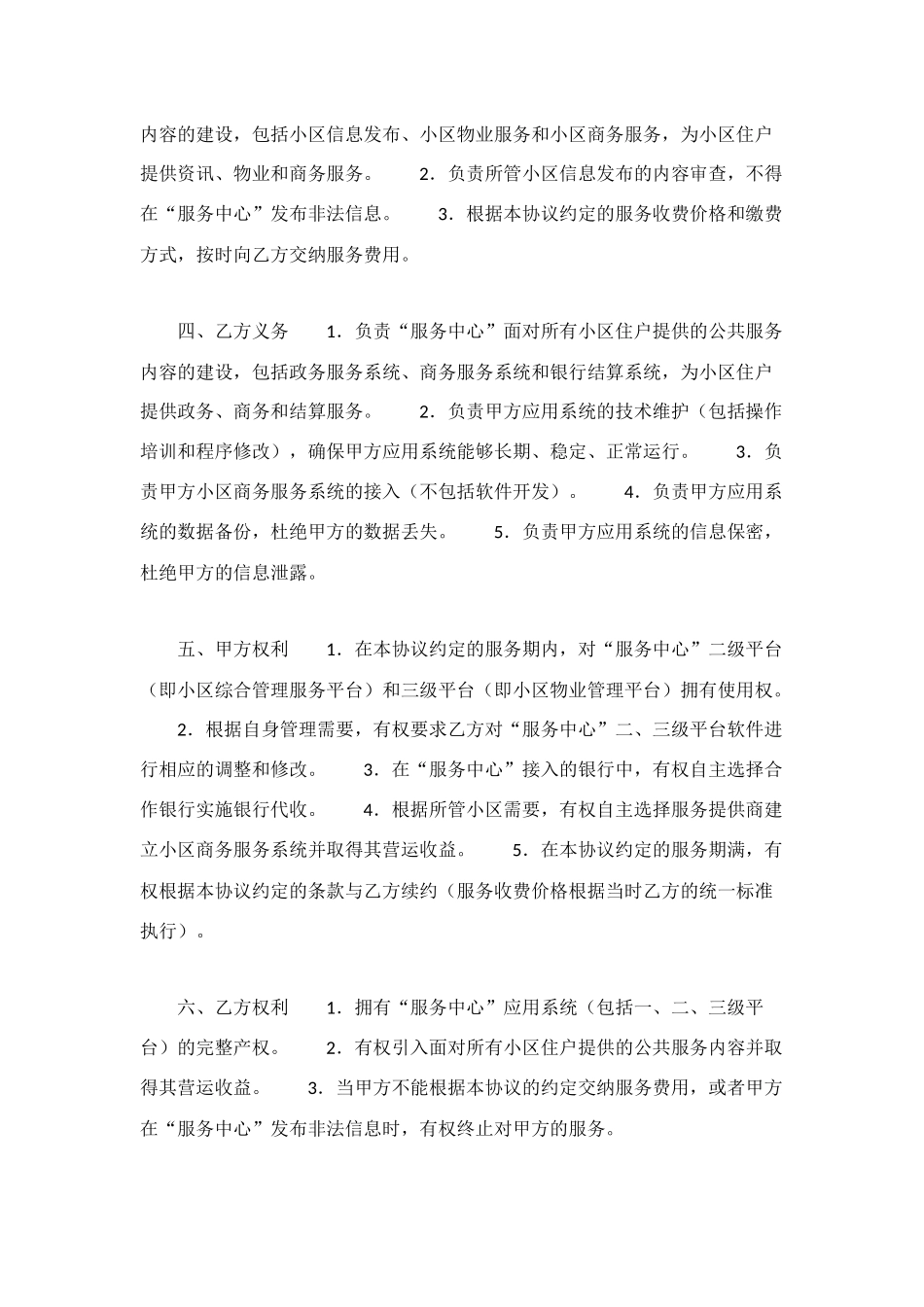 内容的建设，包括小区信息发布、小区物业服务和小区商务服务，为小区住户提供资讯、物业和商务服务。　　2．负责所管小区信息发布的内容审查，不得在“服务中心”发布非法信息。　　3．根据本协议约定的服务收费价格和缴费方式，按时向乙方交纳服务费用。

四、乙方义务　　1．负责“服务中心”面对所有小区住户提供的公共服务内容的建设，包括政务服务系统、商务服务系统和银行结算系统，为小区住户提供政务、商务和结算服务。　　2．负责甲方应用系统的技术维护（包括操作培训和程序修改），确保甲方应用系统能够长期、稳定、正常运行。　　3．负责甲方小区商务服务系统的接入（不包括软件开发）。　　4．负责甲方应用系统的数据备份，杜绝甲方的数据丢失。　　5．负责甲方应用系统的信息保密，杜绝甲方的信息泄露。

五、甲方权利　　1．在本协议约定的服务期内，对“服务中心”二级平台（即小区综合管理服务平台）和三级平台（即小区物业管理平台）拥有使用权。　　2．根据自身管理需要，有权要求乙方对“服务中心”二、三级平台软件进行相应的调整和修改。　　3．在“服务中心”接入的银行中，有权自主选择合作银行实施银行代收。　　4．根据所管小区需要，有权自主选择服务提供商建立小区商务服务系统并取得其营运收益。　　5．在本协议约定的服务期满，有权根据本协议约定的条款与乙方续约（服务收费价格根据当时乙方的统一标准执行）。

六、乙方权利　　1．拥有“服务中心”应用系统（包括一、二、三级平台）的完整产权。　　2．有权引入面对所有小区住户提供的公共服务内容并取得其营运收益。　　3．当甲方不能根据本协议的约定交纳服务费用，或者甲方在“服务中心”发布非法信息时，有权终止对甲方的服务。